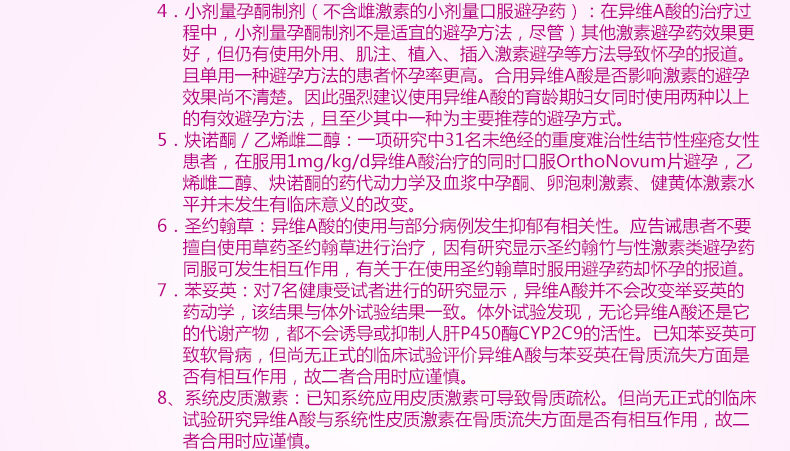 4．小剂量孕酮制剂（不含雌激素的小剂量口服避孕药）：在异维A酸的治疗过程中，小剂量孕酮制剂不是适宜的避孕方法，尽管）其他激素避孕药效果更好，但仍有使用外用、肌注、植入、插入激素避孕等方法导致怀孕的报道。且单用一种避孕方法的患者怀孕率更高。合用异维A酸是否影响激素的避孕效果尚不清楚。因此强烈建议使用异维A酸的育龄期妇女同时使用两种以上的有效避孕方法，且至少其中一种为主要推荐的避孕方式。

5．炔诺酮/乙烯雌二醇：一项研究中31名未绝经的重度难治性结节性痤疮女性患者，在服用1mg/kg/d异维A酸治疗的同时口服OrthoNovum片避孕，乙烯雌二醇、炔诺酮的药代动力学及血浆中孕酮、卵泡刺激素、健黄体激素水平并未发生有临床意义的改变。

6．圣约翰草：异维A酸的使用与部分病例发生抑郁有相关性。应告诫患者不要擅自使用草药圣约翰草进行治疗，因有研究显示圣约翰竹与性激素类避孕药同服可发生相互作用，有关于在使用圣约翰草时服用避孕药却怀孕的报道。

7．苯妥英：对7名健康受试者进行的研究显示，异维A酸并不会改变举妥英的药动学，该结果与体外试验结果一致。体外试验发现，无论异维A酸还是它的代谢产物，都不会诱导或抑制人肝P450酶CYP2C9的活性。已知苯妥英可致软骨病，但尚无正式的临床试验评价异维A酸与苯妥英在骨质流失方面是否有相互作用，故二者合用时应谨慎。

8、系统皮质激素：已知系统应用皮质激素可导致骨质疏松。但尚无正式的临床试验研究异维A酸与系统性皮质激素在骨质流失方面是否有相互作用，故二者合用时应谨慎。